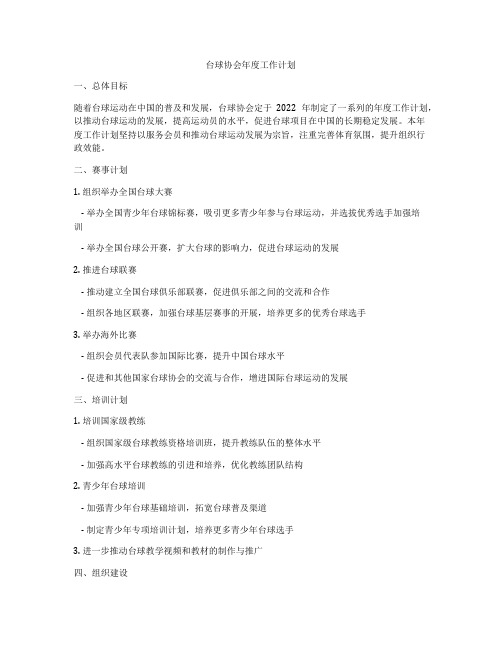 台球协会年度工作计划

一、总体目标

随着台球运动在中国的普及和发展，台球协会定于 2022 年制定了一系列的年度工作计划，以推动台球运动的发展，提高运动员的水平，促进台球项目在中国的长期稳定发展。本年度工作计划坚持以服务会员和推动台球运动发展为宗旨，注重完善体育氛围，提升组织行政效能。

二、赛事计划

1. 组织举办全国台球大赛

- 举办全国青少年台球锦标赛，吸引更多青少年参与台球运动，并选拔优秀选手加强培训

- 举办全国台球公开赛，扩大台球的影响力，促进台球运动的发展

2. 推进台球联赛

- 推动建立全国台球俱乐部联赛，促进俱乐部之间的交流和合作

- 组织各地区联赛，加强台球基层赛事的开展，培养更多的优秀台球选手

3. 举办海外比赛

- 组织会员代表队参加国际比赛，提升中国台球水平

- 促进和其他国家台球协会的交流与合作，增进国际台球运动的发展

三、培训计划

1. 培训国家级教练

- 组织国家级台球教练资格培训班，提升教练队伍的整体水平

- 加强高水平台球教练的引进和培养，优化教练团队结构

2. 青少年台球培训

- 加强青少年台球基础培训，拓宽台球普及渠道

- 制定青少年专项培训计划，培养更多青少年台球选手

3. 进一步推动台球教学视频和教材的制作与推广

四、组织建设